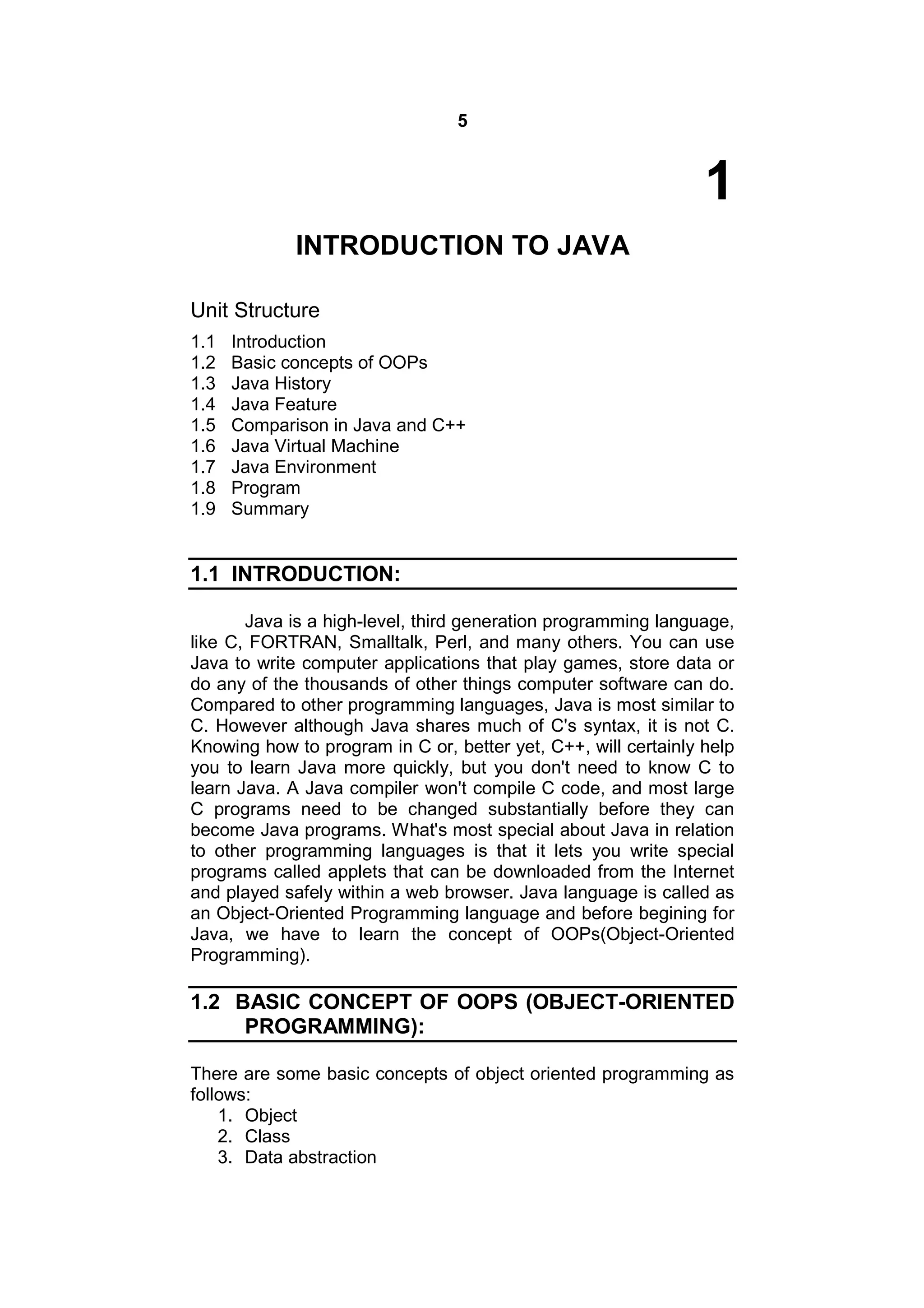 5

1

INTRODUCTION TO JAVA

Unit Structure

1.1 Introduction
1.2 Basic concepts of OOPs
1.3 Java History
1.4 Java Feature
1.5 Comparison in Java and C++
1.6 Java Virtual Machine
1.7 Java Environment
1.8 Program
1.9 Summary

1.1 INTRODUCTION:

Java is a high-level, third generation programming language, like C, FORTRAN, Smalltalk, Perl, and many others. You can use Java to write computer applications that play games, store data or do any of the thousands of other things computer software can do. Compared to other programming languages, Java is most similar to C. However although Java shares much of C's syntax, it is not C. Knowing how to program in C or, better yet, C++, will certainly help you to learn Java more quickly, but you don't need to know C to learn Java. A Java compiler won't compile C code, and most large C programs need to be changed substantially before they can become Java programs. What's most special about Java in relation to other programming languages is that it lets you write special programs called applets that can be downloaded from the Internet and played safely within a web browser. Java language is called as an Object-Oriented Programming language and before begining for Java, we have to learn the concept of OOPs(Object-Oriented Programming).

1.2 BASIC CONCEPT OF OOPS (OBJECT-ORIENTED PROGRAMMING):

There are some basic concepts of object oriented programming as follows:
1. Object
2. Class
3. Data abstraction